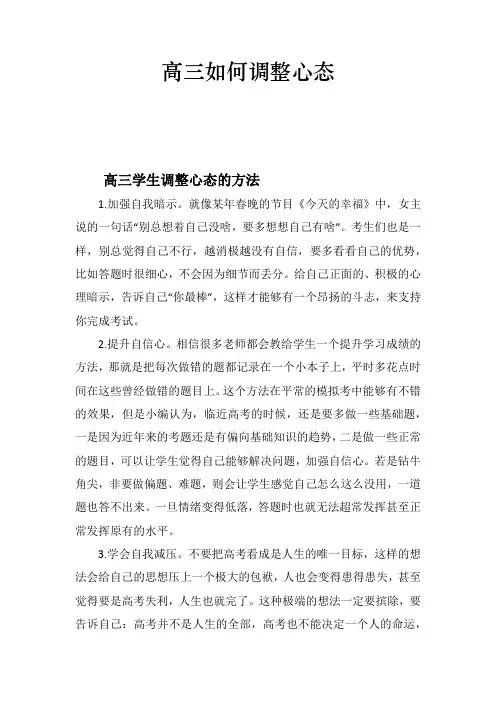 高三如何调整心态

高三学生调整心态的方法

1.加强自我暗示。就像某年春晚的节目《今天的幸福》中，女主说的一句话“别总想着自己没啥，要多想想自己有啥”。考生们也是一样，别总觉得自己不行，越消极越没有自信，要多看看自己的优势，比如答题时很细心，不会因为细节而丢分。给自己正面的、积极的心理暗示，告诉自己“你最棒”，这样才能够有一个昂扬的斗志，来支持你完成考试。

2.提升自信心。相信很多老师都会教给学生一个提升学习成绩的方法，那就是把每次做错的题都记录在一个小本子上，平时多花点时间在这些曾经做错的题目上。这个方法在平常的模拟考中能够有不错的效果，但是小编认为，临近高考的时候，还是要多做一些基础题，一是因为近年来的考题还是有偏向基础知识的趋势，二是做一些正常的题目，可以让学生觉得自己能够解决问题，加强自信心。若是钻牛角尖，非要做偏题、难题，则会让学生感觉自己怎么这么没用，一道题也答不出来。一旦情绪变得低落，答题时也就无法超常发挥甚至正常发挥原有的水平。

3.学会自我减压。不要把高考看成是人生的唯一目标，这样的想法会给自己的思想压上一个极大的包袱，人也会变得患得患失，甚至觉得要是高考失利，人生也就完了。这种极端的想法一定要摈除，要告诉自己：高考并不是人生的全部，高考也不能决定一个人的命运，